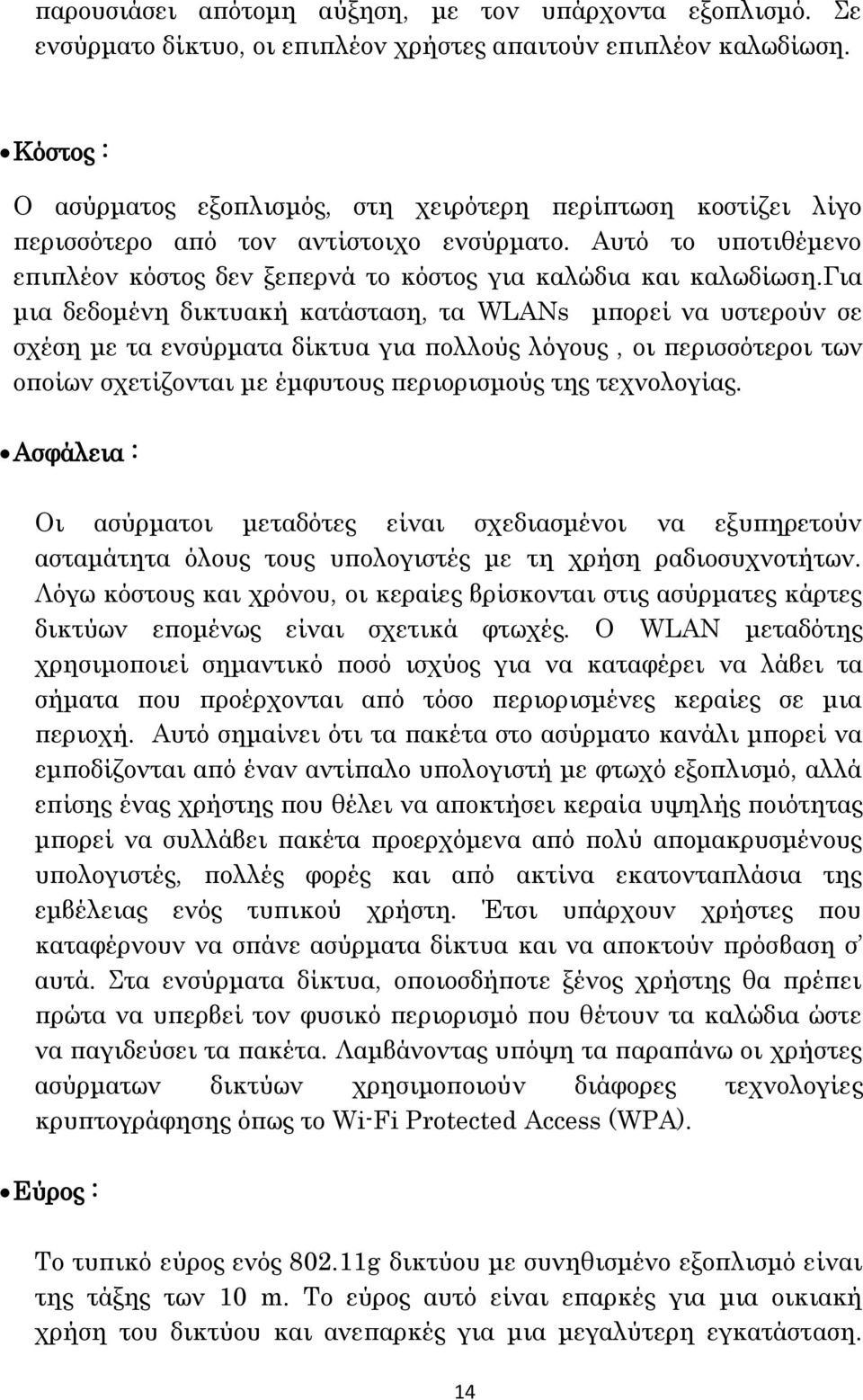 παρουσιάσει απότομη αύξηση, με τον υπάρχοντα εξοπλισμό. Σε ενσύρματο δίκτυο, οι επιπλέον χρήστες απαιτούν επιπλέον καλωδίωση.

• Κόστος :

Ο ασύρματος εξοπλισμός, στη χειρότερη περίπτωση κοστίζει λίγο περισσότερο από τον αντίστοιχο ενσύρματο. Αυτό το υποτιθέμενο επιπλέον κόστος δεν ξεπερνά το κόστος για καλώδια και καλωδίωση.Για μια δεδομένη δικτυακή κατάσταση, τα WLANs μπορεί να υστερούν σε σχέση με τα ενσύρματα δίκτυα για πολλούς λόγους , οι περισσότεροι των οποίων σχετίζονται με έμφυτους περιορισμούς της τεχνολογίας.

• Ασφάλεια :

Οι ασύρματοι μεταδότες είναι σχεδιασμένοι να εξυπηρετούν ασταμάτητα όλους τους υπολογιστές με τη χρήση ραδιοσυχνοτήτων. Λόγω κόστους και χρόνου, οι κεραίες βρίσκονται στις ασύρματες κάρτες δικτύων επομένως είναι σχετικά φτωχές. Ο WLAN μεταδότης χρησιμοποιεί σημαντικό ποσό ισχύος για να καταφέρει να λάβει τα σήματα που προέρχονται από τόσο περιορισμένες κεραίες σε μια περιοχή. Αυτό σημαίνει ότι τα πακέτα στο ασύρματο κανάλι μπορεί να εμποδίζονται από έναν αντίπαλο υπολογιστή με φτωχό εξοπλισμό, αλλά επίσης ένας χρήστης που θέλει να αποκτήσει κεραία υψηλής ποιότητας μπορεί να συλλάβει πακέτα προερχόμενα από πολύ απομακρυσμένους υπολογιστές, πολλές φορές και από ακτίνα εκατονταπλάσια της εμβέλειας ενός τυπικού χρήστη. Έτσι υπάρχουν χρήστες που καταφέρνουν να σπάνε ασύρματα δίκτυα και να αποκτούν πρόσβαση σ' αυτά. Στα ενσύρματα δίκτυα, οποιοσδήποτε ξένος χρήστης θα πρέπει πρώτα να υπερβεί τον φυσικό περιορισμό που θέτουν τα καλώδια ώστε να παγιδεύσει τα πακέτα. Λαμβάνοντας υπόψη τα παραπάνω οι χρήστες ασύρματων δικτύων χρησιμοποιούν διάφορες τεχνολογίες κρυπτογράφησης όπως το Wi-Fi Protected Access (WPA).

• Εύρος :

Το τυπικό εύρος ενός 802.11g δικτύου με συνηθισμένο εξοπλισμό είναι της τάξης των 10 m. Το εύρος αυτό είναι επαρκές για μια οικιακή χρήση του δικτύου και ανεπαρκές για μια μεγαλύτερη εγκατάσταση.

14